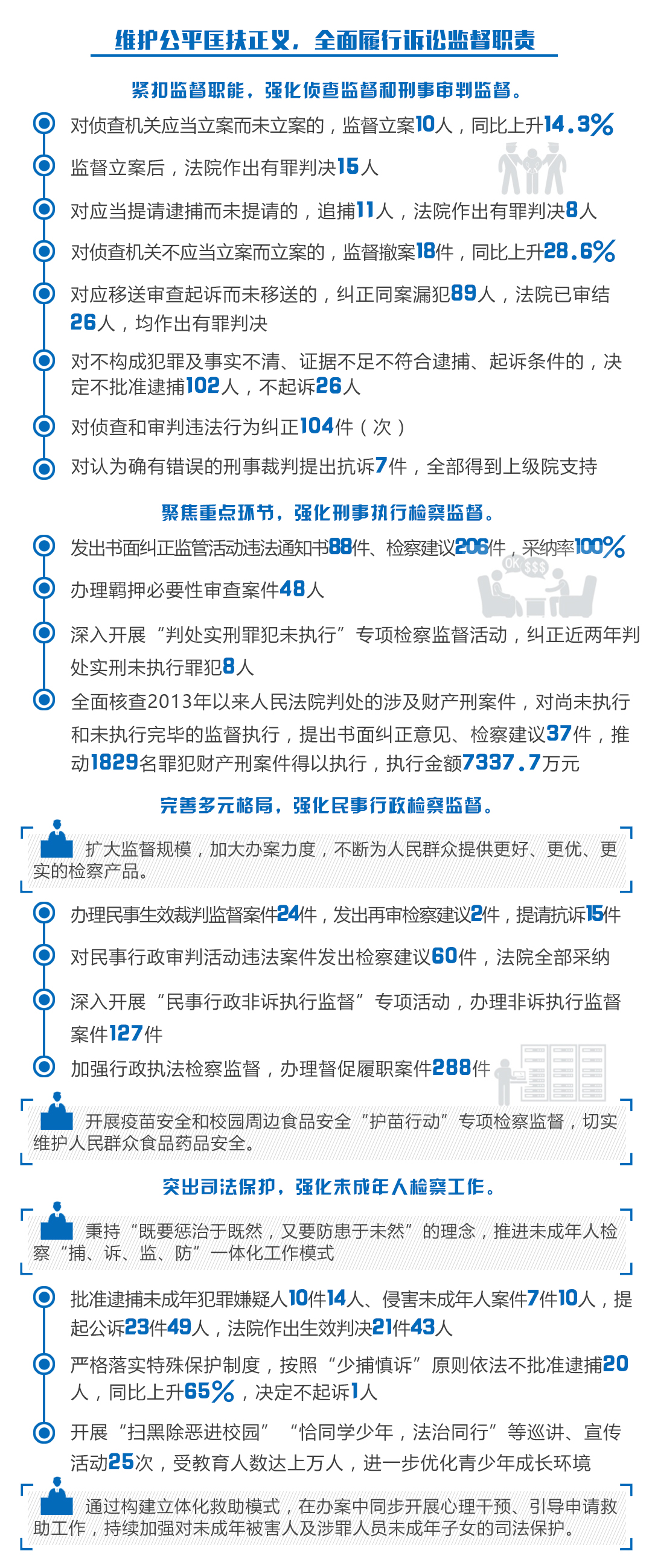 维护公平匡扶正义，全面履行诉讼监督职责

紧扣监督职能，强化侦查监督和刑事审判监督。

对侦查机关应当立案而未立案的，监督立案10人，同比上升14.3%

监督立案后，法院作出有罪判决15人

对应当提请逮捕而未提请的，追捕11人，法院作出有罪判决8人

对侦查机关不应当立案而立案的，监督撤案18件，同比上升28.6%

对应移送审查起诉而未移送的，纠正同案漏犯89人，法院已审结26人，均作出有罪判决

对不构成犯罪及事实不清、证据不足不符合逮捕、起诉条件的，决定不批准逮捕102人，不起诉26人

对侦查和审判违法行为纠正104件（次）

对认为确有错误的刑事裁判提出抗诉7件，全部得到上级院支持

聚焦重点环节，强化刑事执行检察监督。

发出书面纠正监管活动违法通知书88件、检察建议206件，采纳率100%

办理羁押必要性审查案件48人

OK $$$

深入开展“判处实刑罪犯未执行”专项检察监督活动，纠正近两年判处实刑未执行罪犯8人

全面核查2013年以来人民法院判处的涉及财产刑案件，对尚未执行和未执行完毕的监督执行，提出书面纠正意见、检察建议37件，推动1829名罪犯财产刑案件得以执行，执行金额7337.7万元

完善多元格局，强化民事行政检察监督。

扩大监督规模，加大办案力度，不断为人民群众提供更好、更优、更实的检察产品。

办理民事生效裁判监督案件24件，发出再审检察建议2件，提请抗诉15件

对民事行政审判活动违法案件发出检察建议60件，法院全部采纳

深入开展“民事行政非诉执行监督”专项活动，办理非诉执行监督案件127件

加强行政执法检察监督，办理督促履职案件288件

开展疫苗安全和校园周边食品安全“护苗行动”专项检察监督，切实维护人民群众食品药品安全。

突出司法保护，强化未成年人检察工作。

秉持“既要惩治于既然，又要防患于未然”的理念，推进未成年人检察“捕、诉、监、防”一体化工作模式

批准逮捕未成年犯罪嫌疑人10件14人、侵害未成年人案件7件10人，提起公诉23件49人，法院作出生效判决21件43人

严格落实特殊保护制度，按照“少捕慎诉”原则依法不批准逮捕20人，同比上升65%，决定不起诉1人

开展“扫黑除恶进校园”“恰同学少年，法治同行”等巡讲、宣传活动25次，受教育人数达上万人，进一步优化青少年成长环境

通过构建立体化救助模式，在办案中同步开展心理干预、引导申请救助工作，持续加强对未成年被害人及涉罪人员未成年子女的司法保护。